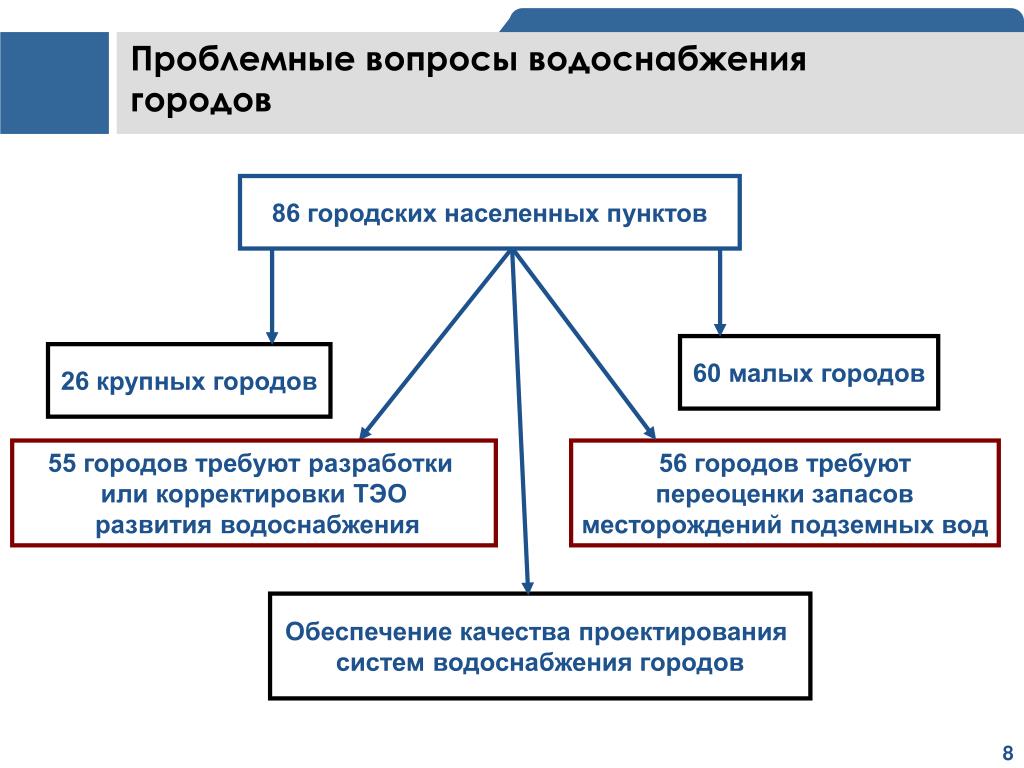 Проблемные вопросы водоснабжения городов

86 городских населенных пунктов

26 крупных городов

60 малых городов

55 городов требуют разработки или корректировки ТЭО развития водоснабжения

56 городов требуют переоценки запасов месторождений подземных вод

Обеспечение качества проектирования систем водоснабжения городов

8